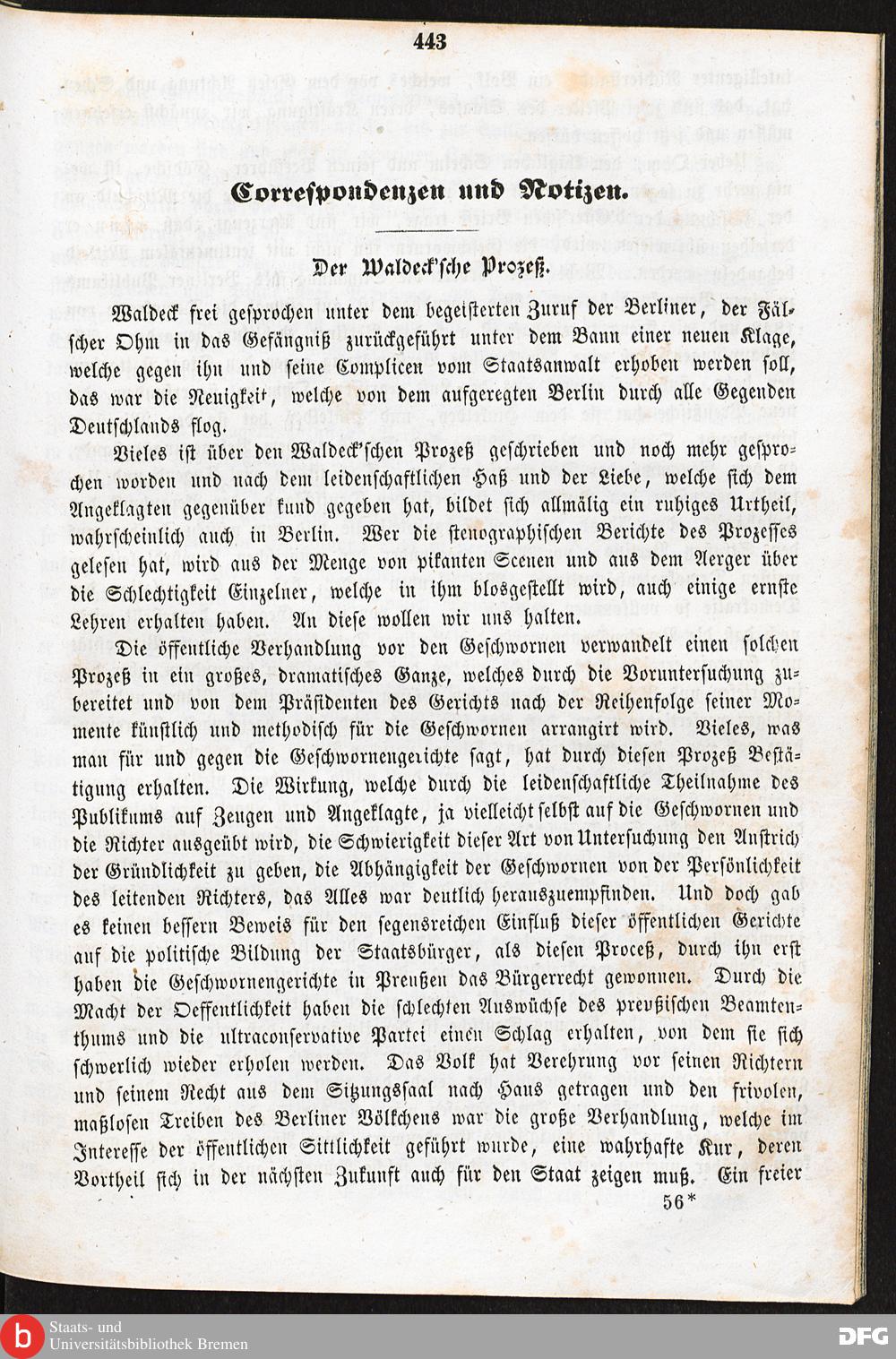 443

Correspondenzen und Notizen.

Der Waldeck'sche Prozeß.

Waldeck frei gesprochen unter dem begeisterten Zuruf der Berliner, der Fälscher Ohm in das Gefängniß zurückgeführt unter dem Bann einer neuen Klage, welche gegen ihn und seine Complicen vom Staatsanwalt erhoben werden soll, das war die Neuigkeit, welche von dem aufgeregten Berlin durch alle Gegenden Deutschlands flog.

Vieles ist über den Waldeck'schen Prozeß geschrieben und noch mehr gesprochen worden und nach dem leidenschaftlichen Haß und der Liebe, welche sich dem Angeklagten gegenüber kund gegeben hat, bildet sich allmälig ein ruhiges Urtheil, wahrscheinlich auch in Berlin. Wer die stenographischen Berichte des Prozesses gelesen hat, wird aus der Menge von pikanten Scenen und aus dem Aerger über die Schlechtigkeit Einzelner, welche in ihm blosgestellt wird, auch einige ernste Lehren erhalten haben. An diese wollen wir uns halten.

Die öffentliche Verhandlung vor den Geschwornen verwandelt einen solchen Prozeß in ein großes, dramatisches Ganze, welches durch die Voruntersuchung zubereitet und von dem Präsidenten des Gerichts nach der Reihenfolge seiner Momente künstlich und methodisch für die Geschwornen arrangirt wird. Vieles, was man für und gegen die Geschwornengerichte sagt, hat durch diesen Prozeß Bestätigung erhalten. Die Wirkung, welche durch die leidenschaftliche Theilnahme des Publikums auf Zeugen und Angeklagte, ja vielleicht selbst auf die Geschwornen und die Richter ausgeübt wird, die Schwierigkeit dieser Art von Untersuchung den Anstrich der Gründlichkeit zu geben, die Abhängigkeit der Geschwornen von der Persönlichkeit des leitenden Richters, das Alles war deutlich herauszuempfinden. Und doch gab es keinen bessern Beweis für den segensreichen Einfluß dieser öffentlichen Gerichte auf die politische Bildung der Staatsbürger, als diesen Proceß, durch ihn erst haben die Geschwornengerichte in Preußen das Bürgerrecht gewonnen. Durch die Macht der Oeffentlichkeit haben die schlechten Auswüchse des preußischen Beamtenthums und die ultraconservative Partei einen Schlag erhalten, von dem sie sich schwerlich wieder erholen werden. Das Volk hat Verehrung vor seinen Richtern und seinem Recht aus dem Sitzungssaal nach Haus getragen und den frivolen, maßlosen Treiben des Berliner Völkchens war die große Verhandlung, welche im Interesse der öffentlichen Sittlichkeit geführt wurde, eine wahrhafte Kur, deren Vortheil sich in der nächsten Zukunft auch für den Staat zeigen muß. Ein freier

56*

Staats- und Universitätsbibliothek Bremen
DFG